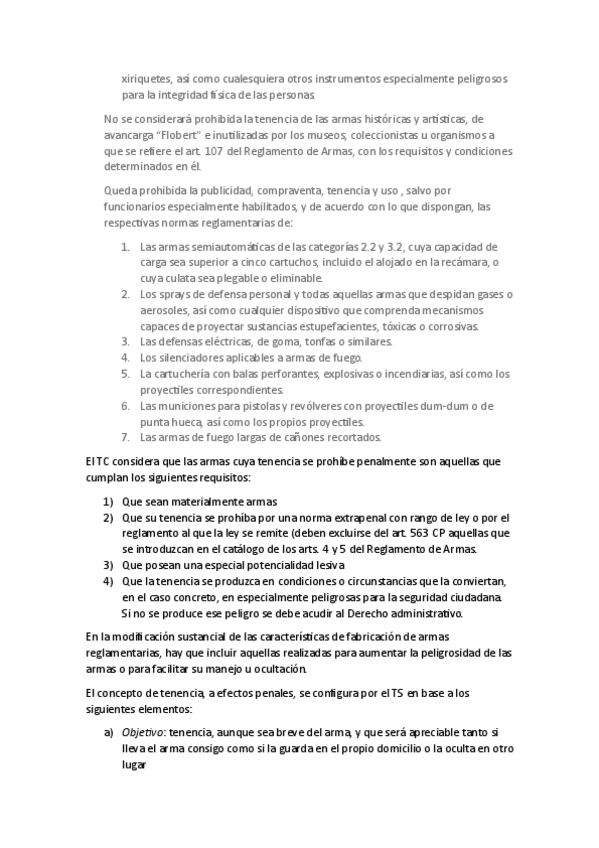 xiriquetes, así como cualesquiera otros instrumentos especialmente peligrosos para la integridad física de las personas

No se considerará prohibida la tenencia de las armas históricas y artísticas, de avancarga "Flobert" e inutilizadas por los museos, coleccionistas u organismos a que se refiere el art. 107 del Reglamento de Armas, con los requisitos y condiciones determinados en él.

Queda prohibida la publicidad, compraventa, tenencia y uso , salvo por funcionarios especialmente habilitados, y de acuerdo con lo que dispongan, las respectivas normas reglamentarias de:

1. Las armas semiautomáticas de las categorías 2.2 y 3.2, cuya capacidad de carga sea superior a cinco cartuchos, incluido el alojado en la recámara, o cuya culata sea plegable o eliminable.
2. Los sprays de defensa personal y todas aquellas armas que despidan gases o aerosoles, así como cualquier dispositivo que comprenda mecanismos capaces de proyectar sustancias estupefacientes, tóxicas o corrosivas.
3. Las defensas eléctricas, de goma, tonfas o similares.
4. Los silenciadores aplicables a armas de fuego.
5. La cartuchería con balas perforantes, explosivas o incendiarias, así como los proyectiles correspondientes.
6. Las municiones para pistolas y revólveres con proyectiles dum-dum o de punta hueca, así como los propios proyectiles.
7. Las armas de fuego largas de cañones recortados.

El TC considera que las armas cuya tenencia se prohíbe penalmente son aquellas que cumplan los siguientes requisitos:

1) Que sean materialmente armas
2) Que su tenencia se prohíba por una norma extrapenal con rango de ley o por el reglamento al que la ley se remite (deben excluirse del art. 563 CP aquellas que se introduzcan en el catálogo de los arts. 4 y 5 del Reglamento de Armas.
3) Que posean una especial potencialidad lesiva
4) Que la tenencia se produzca en condiciones o circunstancias que la conviertan, en el caso concreto, en especialmente peligrosas para la seguridad ciudadana. Si no se produce ese peligro se debe acudir al Derecho administrativo.

En la modificación sustancial de las características de fabricación de armas reglamentarias, hay que incluir aquellas realizadas para aumentar la peligrosidad de las armas o para facilitar su manejo u ocultación.

El concepto de tenencia, a efectos penales, se configura por el TS en base a los siguientes elementos:

a) Objetivo: tenencia, aunque sea breve del arma, y que será apreciable tanto si lleva el arma consigo como si la guarda en el propio domicilio o la oculta en otro lugar